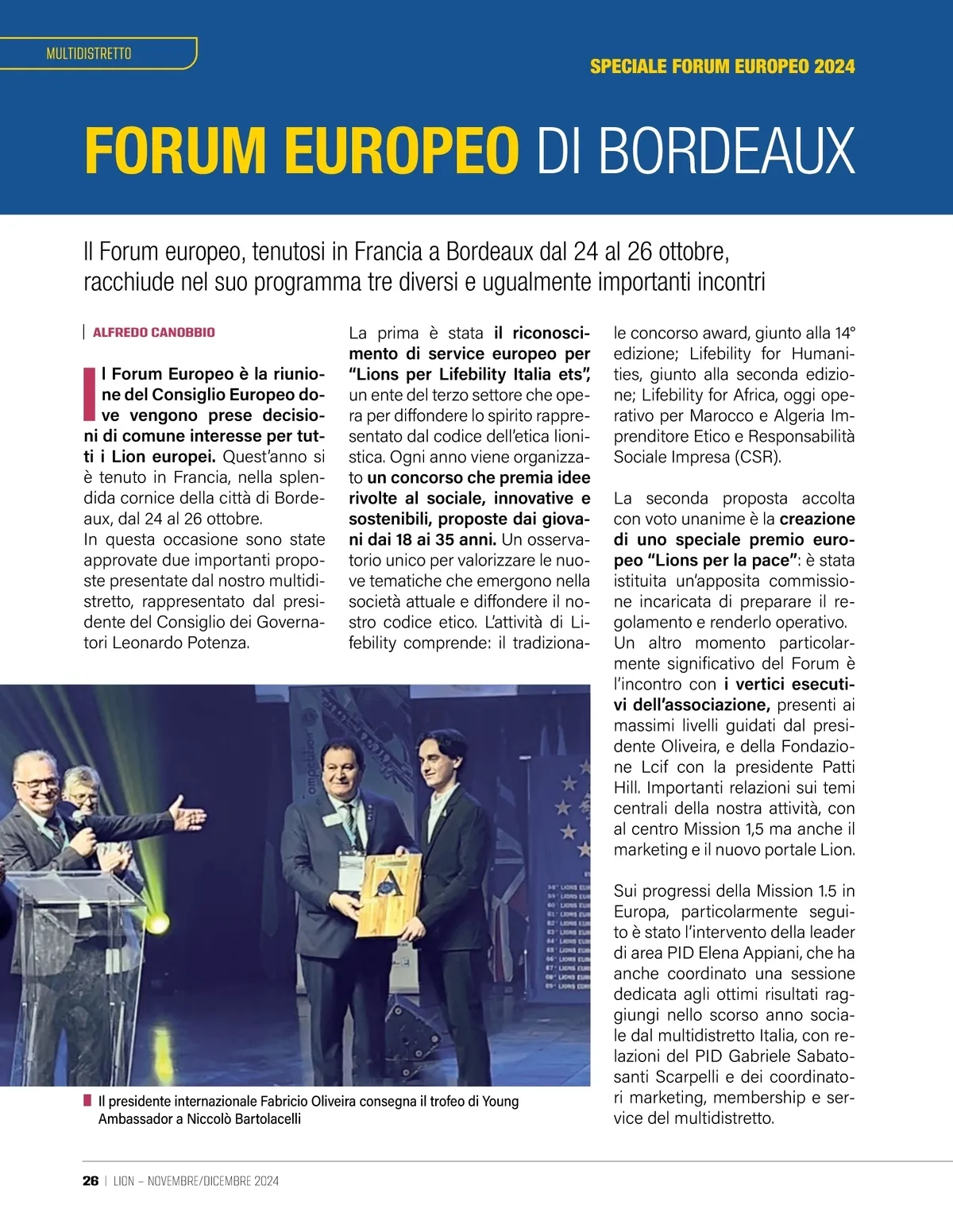 MULTIDISTRETTO

SPECIALE FORUM EUROPEO 2024

FORUM EUROPEO DI BORDEAUX

Il Forum europeo, tenutosi in Francia a Bordeaux dal 24 al 26 ottobre, racchiude nel suo programma tre diversi e ugualmente importanti incontri

ALFREDO CANOBBIO

Il Forum Europeo è la riunione del Consiglio Europeo dove vengono prese decisioni di comune interesse per tutti i Lion europei. Quest'anno si è tenuto in Francia, nella splendida cornice della città di Bordeaux, dal 24 al 26 ottobre.
In questa occasione sono state approvate due importanti proposte presentate dal nostro multidistretto, rappresentato dal presidente del Consiglio dei Governatori Leonardo Potenza.

La prima è stata il riconoscimento di service europeo per "Lions per Lifebility Italia ets", un ente del terzo settore che opera per diffondere lo spirito rappresentato dal codice dell'etica lionistica. Ogni anno viene organizzato un concorso che premia idee rivolte al sociale, innovative e sostenibili, proposte dai giovani dai 18 ai 35 anni. Un osservatorio unico per valorizzare le nuove tematiche che emergono nella società attuale e diffondere il nostro codice etico. L'attività di Lifebility comprende: il tradizionale concorso award, giunto alla 14° edizione; Lifebility for Humanities, giunto alla seconda edizione; Lifebility for Africa, oggi operativo per Marocco e Algeria Imprenditore Etico e Responsabilità Sociale Impresa (CSR).

La seconda proposta accolta con voto unanime è la creazione di uno speciale premio europeo "Lions per la pace": è stata istituita un'apposita commissione incaricata di preparare il regolamento e renderlo operativo.
Un altro momento particolarmente significativo del Forum è l'incontro con i vertici esecutivi dell'associazione, presenti ai massimi livelli guidati dal presidente Oliveira, e della Fondazione Lcif con la presidente Patti Hill. Importanti relazioni sui temi centrali della nostra attività, con al centro Mission 1,5 ma anche il marketing e il nuovo portale Lion.

Sui progressi della Mission 1.5 in Europa, particolarmente seguito è stato l'intervento della leader di area PID Elena Appiani, che ha anche coordinato una sessione dedicata agli ottimi risultati raggiungi nello scorso anno sociale dal multidistretto Italia, con relazioni del PID Gabriele Sabatosanti Scarpelli e dei coordinatori marketing, membership e service del multidistretto.

Il presidente internazionale Fabricio Oliveira consegna il trofeo di Young Ambassador a Niccolò Bartolacelli

26 | LION – NOVEMBRE/DICEMBRE 2024